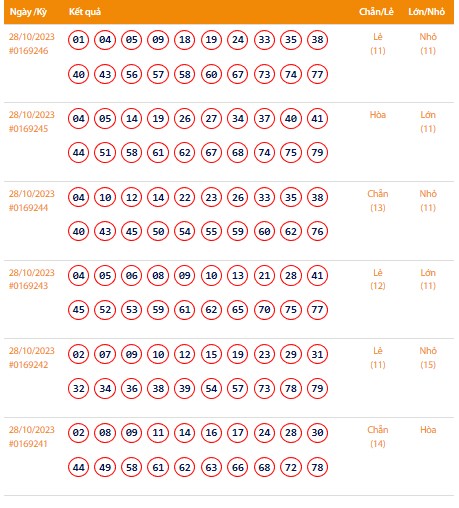 | Ngày /Kỳ | Kết quả | Chẵn/Lẻ | Lớn/Nhỏ |
|---|---|---|---|
| 28/10/2023 #0169246 | 01 04 05 09 18 19 24 33 35 38 40 43 56 57 58 60 67 73 74 77 | Lẻ (11) | Nhỏ (11) |
| 28/10/2023 #0169245 | 04 05 14 19 26 27 34 37 40 41 44 51 58 61 62 67 68 74 75 79 | Hòa | Lớn (11) |
| 28/10/2023 #0169244 | 04 10 12 14 22 23 26 33 35 38 40 43 45 50 54 55 59 60 62 76 | Chẵn (13) | Nhỏ (11) |
| 28/10/2023 #0169243 | 04 05 06 08 09 10 13 21 28 41 45 52 53 59 61 62 65 70 75 77 | Lẻ (12) | Lớn (11) |
| 28/10/2023 #0169242 | 02 07 09 10 12 15 19 23 29 31 32 34 36 38 39 54 57 73 78 79 | Lẻ (11) | Nhỏ (15) |
| 28/10/2023 #0169241 | 02 08 09 11 14 16 17 24 28 30 44 49 58 61 62 63 66 68 72 78 | Chẵn (14) | Hòa |